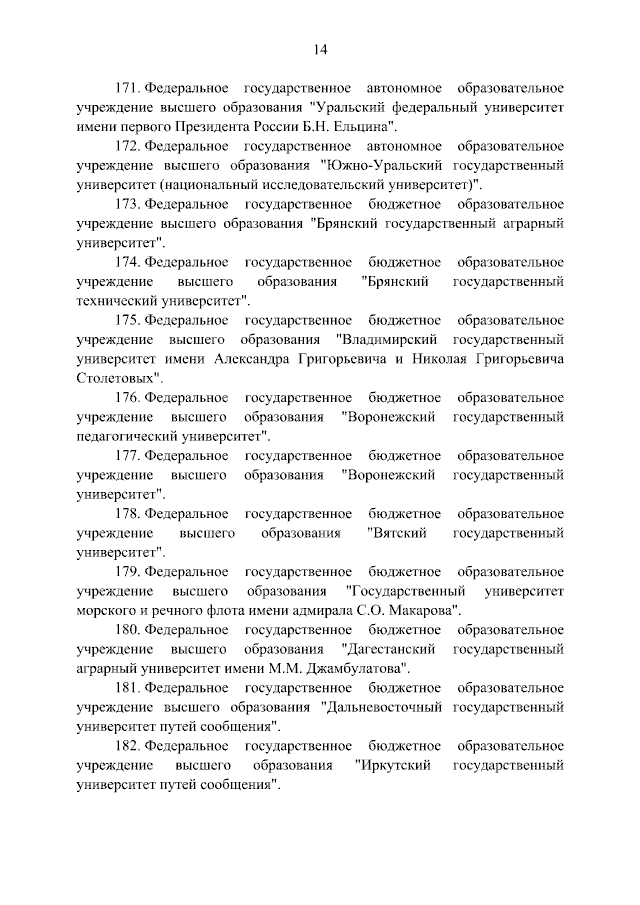 14

171. Федеральное государственное автономное образовательное учреждение высшего образования "Уральский федеральный университет имени первого Президента России Б.Н. Ельцина".

172. Федеральное государственное автономное образовательное учреждение высшего образования "Южно-Уральский государственный университет (национальный исследовательский университет)".

173. Федеральное государственное бюджетное образовательное учреждение высшего образования "Брянский государственный аграрный университет".

174. Федеральное государственное бюджетное образовательное учреждение высшего образования "Брянский государственный технический университет".

175. Федеральное государственное бюджетное образовательное учреждение высшего образования "Владимирский государственный университет имени Александра Григорьевича и Николая Григорьевича Столетовых".

176. Федеральное государственное бюджетное образовательное учреждение высшего образования "Воронежский государственный педагогический университет".

177. Федеральное государственное бюджетное образовательное учреждение высшего образования "Воронежский государственный университет".

178. Федеральное государственное бюджетное образовательное учреждение высшего образования "Вятский государственный университет".

179. Федеральное государственное бюджетное образовательное учреждение высшего образования "Государственный университет морского и речного флота имени адмирала С.О. Макарова".

180. Федеральное государственное бюджетное образовательное учреждение высшего образования "Дагестанский государственный аграрный университет имени М.М. Джамбулатова".

181. Федеральное государственное бюджетное образовательное учреждение высшего образования "Дальневосточный государственный университет путей сообщения".

182. Федеральное государственное бюджетное образовательное учреждение высшего образования "Иркутский государственный университет путей сообщения".